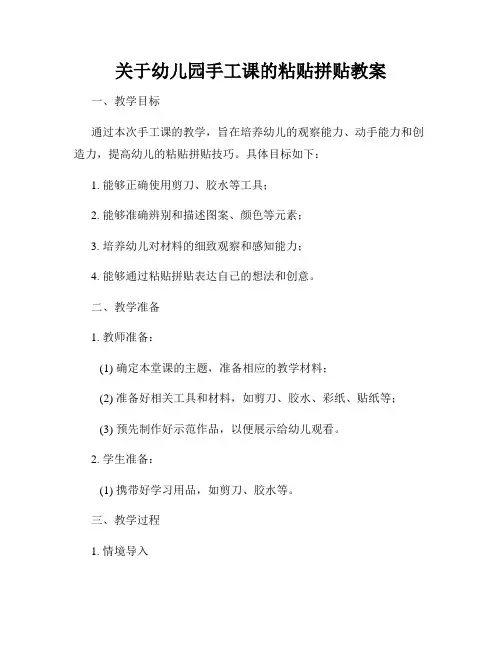 关于幼儿园手工课的粘贴拼贴教案

一、教学目标

通过本次手工课的教学，旨在培养幼儿的观察能力、动手能力和创造力，提高幼儿的粘贴拼贴技巧。具体目标如下：

1. 能够正确使用剪刀、胶水等工具；

2. 能够准确辨别和描述图案、颜色等元素；

3. 培养幼儿对材料的细致观察和感知能力；

4. 能够通过粘贴拼贴表达自己的想法和创意。

二、教学准备

1. 教师准备：

(1) 确定本堂课的主题，准备相应的教学材料；

(2) 准备好相关工具和材料，如剪刀、胶水、彩纸、贴纸等；

(3) 预先制作好示范作品，以便展示给幼儿观看。

2. 学生准备：

(1) 携带好学习用品，如剪刀、胶水等。

三、教学过程

1. 情境导入